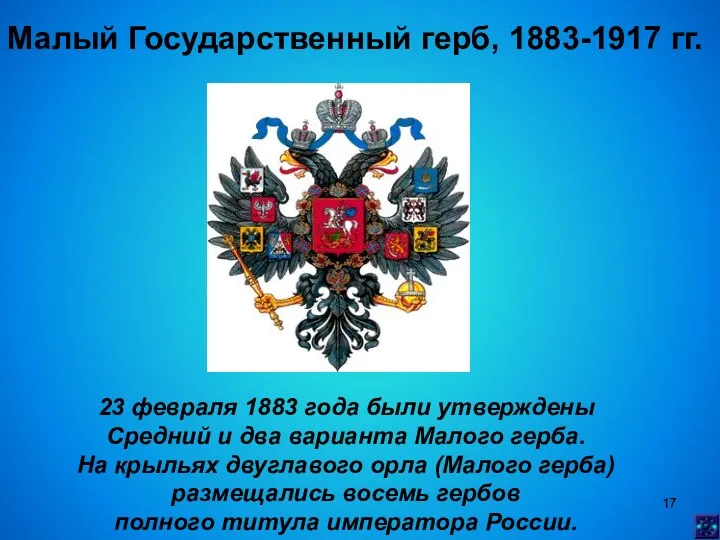 Малый Государственный герб, 1883-1917 гг.

23 февраля 1883 года были утверждены Средний и два варианта Малого герба. На крыльях двуглавого орла (Малого герба) размещались восемь гербов полного титула императора России.

17